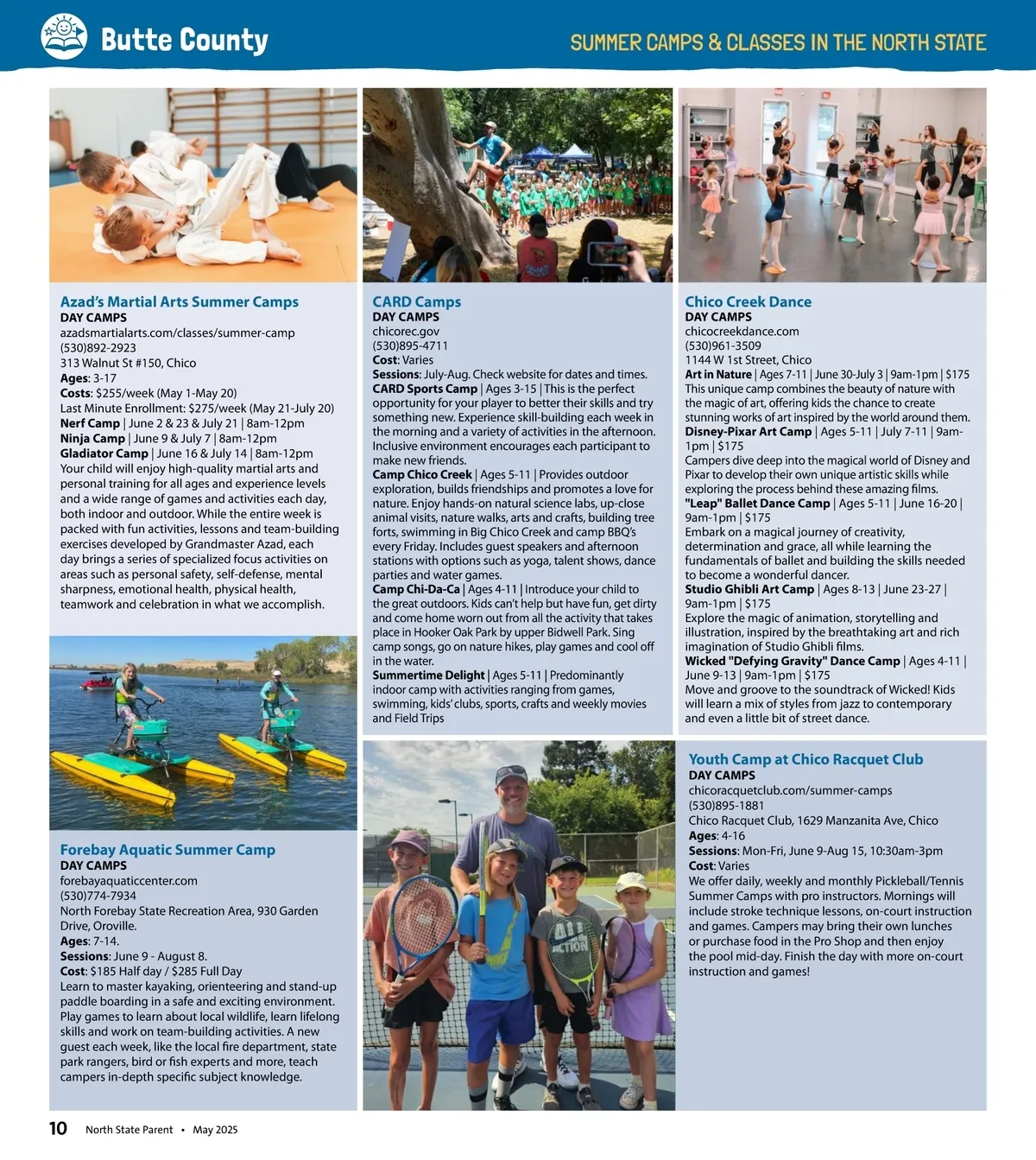 Butte County

SUMMER CAMPS & CLASSES IN THE NORTH STATE

Azad's Martial Arts Summer Camps
DAY CAMPS
azadsmartialarts.com/classes/summer-camp
(530)892-2923
313 Walnut St #150, Chico
Ages: 3-17
Costs: $255/week (May 1-May 20)
Last Minute Enrollment: $275/week (May 21-July 20)
Nerf Camp | June 2 & 23 & July 21 | 8am-12pm
Ninja Camp | June 9 & July 7 | 8am-12pm
Gladiator Camp | June 16 & July 14 | 8am-12pm
Your child will enjoy high-quality martial arts and personal training for all ages and experience levels and a wide range of games and activities each day, both indoor and outdoor. While the entire week is packed with fun activities, lessons and team-building exercises developed by Grandmaster Azad, each day brings a series of specialized focus activities on areas such as personal safety, self-defense, mental sharpness, emotional health, physical health, teamwork and celebration in what we accomplish.

Forebay Aquatic Summer Camp
DAY CAMPS
forebayaquaticcenter.com
(530)774-7934
North Forebay State Recreation Area, 930 Garden Drive, Oroville.
Ages: 7-14.
Sessions: June 9 - August 8.
Cost: $185 Half day / $285 Full Day
Learn to master kayaking, orienteering and stand-up paddle boarding in a safe and exciting environment. Play games to learn about local wildlife, learn lifelong skills and work on team-building activities. A new guest each week, like the local fire department, state park rangers, bird or fish experts and more, teach campers in-depth specific subject knowledge.

CARD Camps
DAY CAMPS
chicorec.gov
(530)895-4711
Cost: Varies
Sessions: July-Aug. Check website for dates and times.
CARD Sports Camp | Ages 3-15 | This is the perfect opportunity for your player to better their skills and try something new. Experience skill-building each week in the morning and a variety of activities in the afternoon. Inclusive environment encourages each participant to make new friends.
Camp Chico Creek | Ages 5-11 | Provides outdoor exploration, builds friendships and promotes a love for nature. Enjoy hands-on natural science labs, up-close animal visits, nature walks, arts and crafts, building tree forts, swimming in Big Chico Creek and camp BBQ's every Friday. Includes guest speakers and afternoon stations with options such as yoga, talent shows, dance parties and water games.
Camp Chi-Da-Ca | Ages 4-11 | Introduce your child to the great outdoors. Kids can't help but have fun, get dirty and come home worn out from all the activity that takes place in Hooker Oak Park by upper Bidwell Park. Sing camp songs, go on nature hikes, play games and cool off in the water.
Summertime Delight | Ages 5-11 | Predominantly indoor camp with activities ranging from games, swimming, kids' clubs, sports, crafts and weekly movies and Field Trips

Chico Creek Dance
DAY CAMPS
chicocreekdance.com
(530)961-3509
1144 W 1st Street, Chico
Art in Nature | Ages 7-11 | June 30-July 3 | 9am-1pm | $175
This unique camp combines the beauty of nature with the magic of art, offering kids the chance to create stunning works of art inspired by the world around them.
Disney-Pixar Art Camp | Ages 5-11 | July 7-11 | 9am-1pm | $175
Campers dive deep into the magical world of Disney and Pixar to develop their own unique artistic skills while exploring the process behind these amazing films.
"Leap" Ballet Dance Camp | Ages 5-11 | June 16-20 | 9am-1pm | $175
Embark on a magical journey of creativity, determination and grace, all while learning the fundamentals of ballet and building the skills needed to become a wonderful dancer.
Studio Ghibli Art Camp | Ages 8-13 | June 23-27 | 9am-1pm | $175
Explore the magic of animation, storytelling and illustration, inspired by the breathtaking art and rich imagination of Studio Ghibli films.
Wicked "Defying Gravity" Dance Camp | Ages 4-11 | June 9-13 | 9am-1pm | $175
Move and groove to the soundtrack of Wicked! Kids will learn a mix of styles from jazz to contemporary and even a little bit of street dance.

Youth Camp at Chico Racquet Club
DAY CAMPS
chicoracquetclub.com/summer-camps
(530)895-1881
Chico Racquet Club, 1629 Manzanita Ave, Chico
Ages: 4-16
Sessions: Mon-Fri, June 9-Aug 15, 10:30am-3pm
Cost: Varies
We offer daily, weekly and monthly Pickleball/Tennis Summer Camps with pro instructors. Mornings will include stroke technique lessons, on-court instruction and games. Campers may bring their own lunches or purchase food in the Pro Shop and then enjoy the pool mid-day. Finish the day with more on-court instruction and games!

10 North State Parent • May 2025